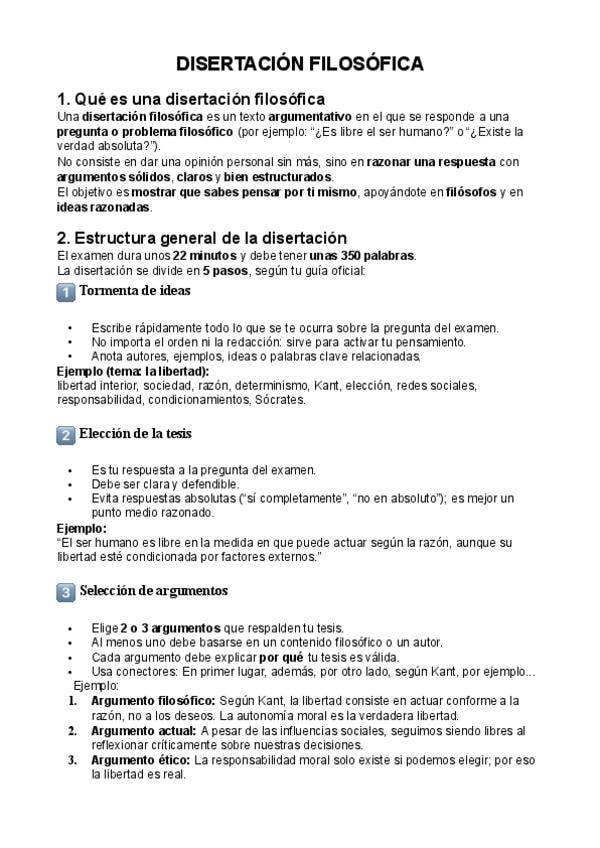 DISERTACIÓN FILOSÓFICA

1. Qué es una disertación filosófica
Una disertación filosófica es un texto argumentativo en el que se responde a una pregunta o problema filosófico (por ejemplo: "¿Es libre el ser humano?" o "¿Existe la verdad absoluta?").
No consiste en dar una opinión personal sin más, sino en razonar una respuesta con argumentos sólidos, claros y bien estructurados.
El objetivo es mostrar que sabes pensar por ti mismo, apoyándote en filósofos y en ideas razonadas.

2. Estructura general de la disertación
El examen dura unos 22 minutos y debe tener unas 350 palabras.
La disertación se divide en 5 pasos, según tu guía oficial:

1 Tormenta de ideas

• Escribe rápidamente todo lo que se te ocurra sobre la pregunta del examen.
• No importa el orden ni la redacción: sirve para activar tu pensamiento.
• Anota autores, ejemplos, ideas o palabras clave relacionadas.
Ejemplo (tema: la libertad):
libertad interior, sociedad, razón, determinismo, Kant, elección, redes sociales, responsabilidad, condicionamientos, Sócrates.

2 Elección de la tesis

• Es tu respuesta a la pregunta del examen.
• Debe ser clara y defendible.
• Evita respuestas absolutas ("sí completamente", "no en absoluto"); es mejor un punto medio razonado.
Ejemplo:
"El ser humano es libre en la medida en que puede actuar según la razón, aunque su libertad esté condicionada por factores externos."

3 Selección de argumentos

• Elige 2 o 3 argumentos que respalden tu tesis.
• Al menos uno debe basarse en un contenido filosófico o un autor.
• Cada argumento debe explicar por qué tu tesis es válida.
• Usa conectores: En primer lugar, además, por otro lado, según Kant, por ejemplo...
Ejemplo:
1. Argumento filosófico: Según Kant, la libertad consiste en actuar conforme a la razón, no a los deseos. La autonomía moral es la verdadera libertad.
2. Argumento actual: A pesar de las influencias sociales, seguimos siendo libres al reflexionar críticamente sobre nuestras decisiones.
3. Argumento ético: La responsabilidad moral solo existe si podemos elegir; por eso la libertad es real.